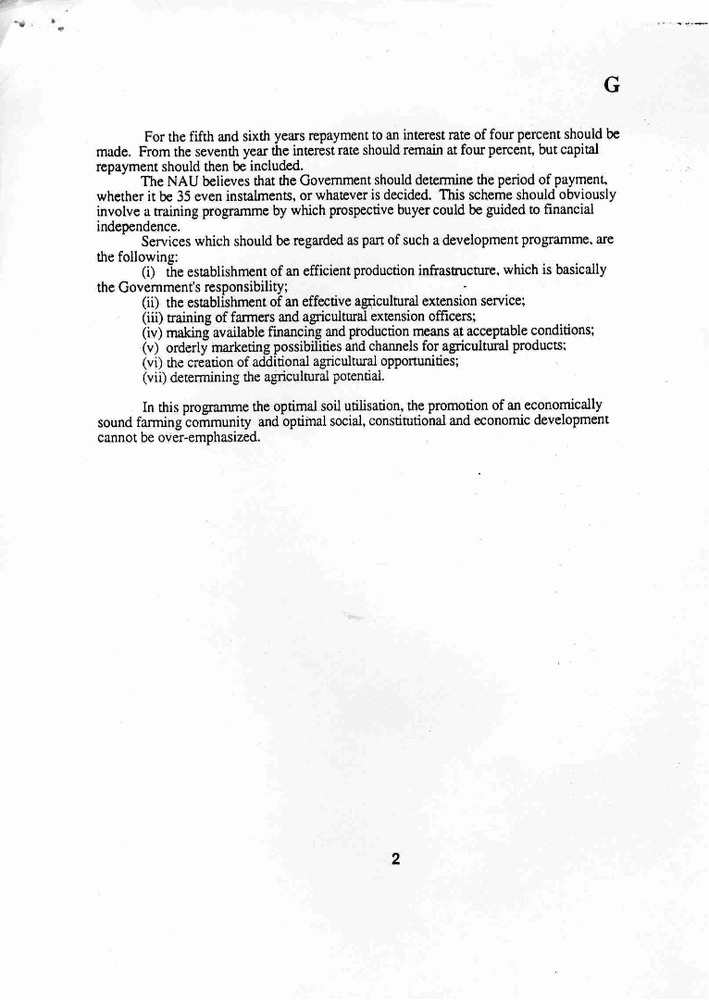 G

For the fifth and sixth years repayment to an interest rate of four percent should be made. From the seventh year the interest rate should remain at four percent, but capital repayment should then be included.

The NAU believes that the Government should determine the period of payment, whether it be 35 even instalments, or whatever is decided. This scheme should obviously involve a training programme by which prospective buyer could be guided to financial independence.

Services which should be regarded as part of such a development programme, are the following:

(i) the establishment of an efficient production infrastructure, which is basically the Government's responsibility;
(ii) the establishment of an effective agricultural extension service;
(iii) training of farmers and agricultural extension officers;
(iv) making available financing and production means at acceptable conditions;
(v) orderly marketing possibilities and channels for agricultural products;
(vi) the creation of additional agricultural opportunities;
(vii) determining the agricultural potential.

In this programme the optimal soil utilisation, the promotion of an economically sound farming community and optimal social, constitutional and economic development cannot be over-emphasized.

2